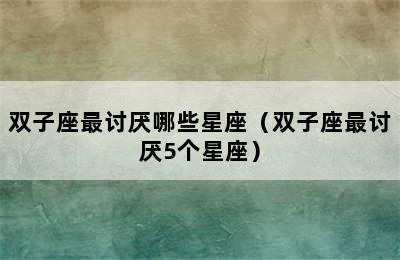 双子座最讨厌哪些星座（双子座最讨厌5个星座）